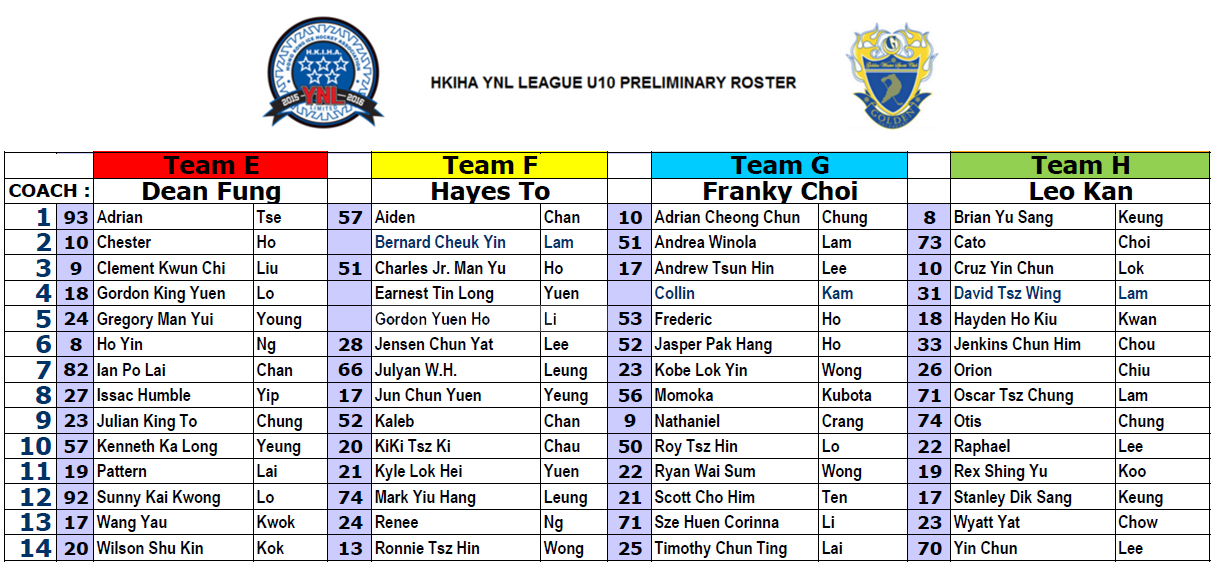 H.K.I.H.A. YNL 2015 2016

HKIHA YNL LEAGUE U10 PRELIMINARY ROSTER

GOLDEN

| | | Team E | | | Team F | | | Team G | | | Team H | |
|---|---|---|---|---|---|---|---|---|---|---|---|---|
| COACH : | | Dean Fung | | | Hayes To | | | Franky Choi | | | Leo Kan | |
| 1 | 93 | Adrian | Tse | 57 | Aiden | Chan | 10 | Adrian Cheong Chun | Chung | 8 | Brian Yu Sang | Keung |
| 2 | 10 | Chester | Ho | | Bernard Cheuk Yin | Lam | 51 | Andrea Winola | Lam | 73 | Cato | Choi |
| 3 | 9 | Clement Kwun Chi | Liu | 51 | Charles Jr. Man Yu | Ho | 17 | Andrew Tsun Hin | Lee | 10 | Cruz Yin Chun | Lok |
| 4 | 18 | Gordon King Yuen | Lo | | Earnest Tin Long | Yuen | | Collin | Kam | 31 | David Tsz Wing | Lam |
| 5 | 24 | Gregory Man Yui | Young | | Gordon Yuen Ho | Li | 53 | Frederic | Ho | 18 | Hayden Ho Kiu | Kwan |
| 6 | 8 | Ho Yin | Ng | 28 | Jensen Chun Yat | Lee | 52 | Jasper Pak Hang | Ho | 33 | Jenkins Chun Him | Chou |
| 7 | 82 | Ian Po Lai | Chan | 66 | Julyan W.H. | Leung | 23 | Kobe Lok Yin | Wong | 26 | Orion | Chiu |
| 8 | 27 | Issac Humble | Yip | 17 | Jun Chun Yuen | Yeung | 56 | Momoka | Kubota | 71 | Oscar Tsz Chung | Lam |
| 9 | 23 | Julian King To | Chung | 52 | Kaleb | Chan | 9 | Nathaniel | Crang | 74 | Otis | Chung |
| 10 | 57 | Kenneth Ka Long | Yeung | 20 | KiKi Tsz Ki | Chau | 50 | Roy Tsz Hin | Lo | 22 | Raphael | Lee |
| 11 | 19 | Pattern | Lai | 21 | Kyle Lok Hei | Yuen | 22 | Ryan Wai Sum | Wong | 19 | Rex Shing Yu | Koo |
| 12 | 92 | Sunny Kai Kwong | Lo | 74 | Mark Yiu Hang | Leung | 21 | Scott Cho Him | Ten | 17 | Stanley Dik Sang | Keung |
| 13 | 17 | Wang Yau | Kwok | 24 | Renee | Ng | 71 | Sze Huen Corinna | Li | 23 | Wyatt Yat | Chow |
| 14 | 20 | Wilson Shu Kin | Kok | 13 | Ronnie Tsz Hin | Wong | 25 | Timothy Chun Ting | Lai | 70 | Yin Chun | Lee |